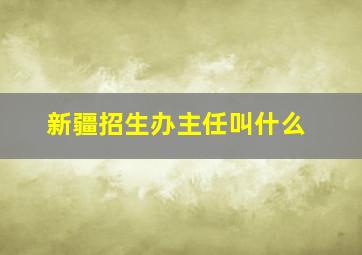 新疆招生办主任叫什么